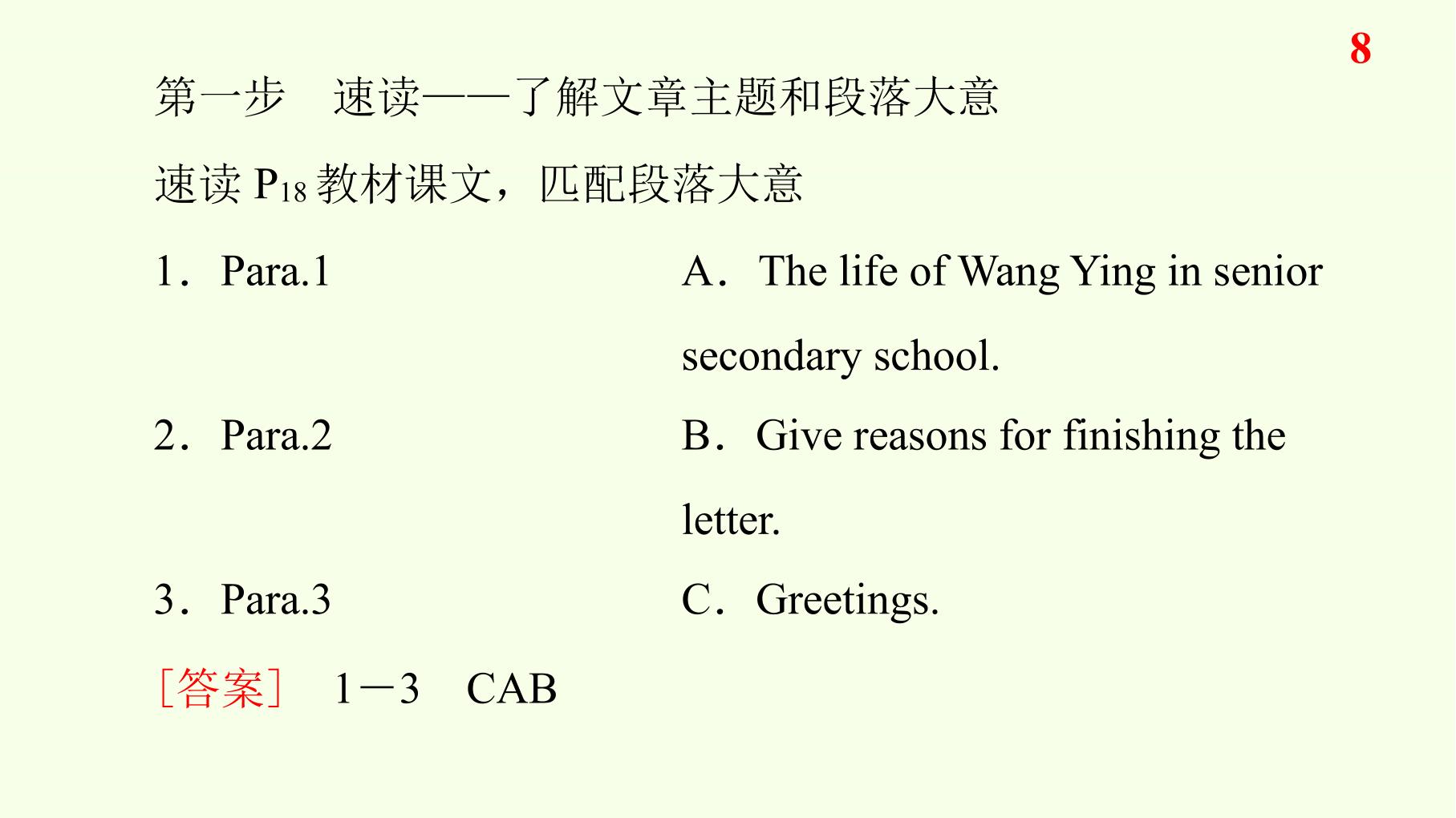 8

第一步　速读——了解文章主题和段落大意

速读 $P_{18}$ 教材课文，匹配段落大意

1．Para.1

2．Para.2

3．Para.3

A．The life of Wang Ying in senior secondary school.

B．Give reasons for finishing the letter.

C．Greetings.

［答案］　1－3　CAB